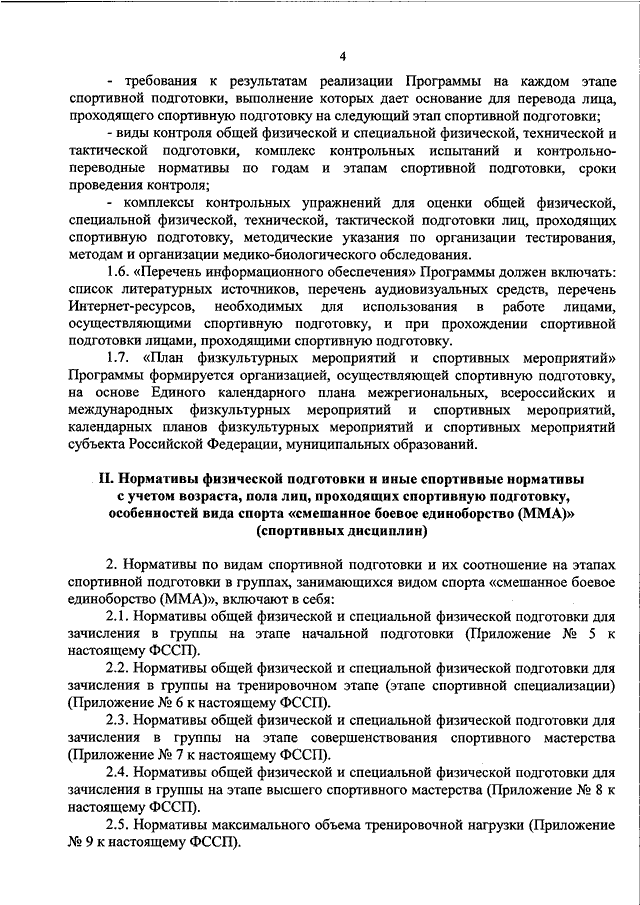 4

- требования к результатам реализации Программы на каждом этапе спортивной подготовки, выполнение которых дает основание для перевода лица, проходящего спортивную подготовку на следующий этап спортивной подготовки;

- виды контроля общей физической и специальной физической, технической и тактической подготовки, комплекс контрольных испытаний и контрольно-переводные нормативы по годам и этапам спортивной подготовки, сроки проведения контроля;

- комплексы контрольных упражнений для оценки общей физической, специальной физической, технической, тактической подготовки лиц, проходящих спортивную подготовку, методические указания по организации тестирования, методам и организации медико-биологического обследования.

1.6. «Перечень информационного обеспечения» Программы должен включать: список литературных источников, перечень аудиовизуальных средств, перечень Интернет-ресурсов, необходимых для использования в работе лицами, осуществляющими спортивную подготовку, и при прохождении спортивной подготовки лицами, проходящими спортивную подготовку.

1.7. «План физкультурных мероприятий и спортивных мероприятий» Программы формируется организацией, осуществляющей спортивную подготовку, на основе Единого календарного плана межрегиональных, всероссийских и международных физкультурных мероприятий и спортивных мероприятий, календарных планов физкультурных мероприятий и спортивных мероприятий субъекта Российской Федерации, муниципальных образований.

II. Нормативы физической подготовки и иные спортивные нормативы с учетом возраста, пола лиц, проходящих спортивную подготовку, особенностей вида спорта «смешанное боевое единоборство (ММА)» (спортивных дисциплин)

2. Нормативы по видам спортивной подготовки и их соотношение на этапах спортивной подготовки в группах, занимающихся видом спорта «смешанное боевое единоборство (ММА)», включают в себя:

2.1. Нормативы общей физической и специальной физической подготовки для зачисления в группы на этапе начальной подготовки (Приложение № 5 к настоящему ФССП).

2.2. Нормативы общей физической и специальной физической подготовки для зачисления в группы на тренировочном этапе (этапе спортивной специализации) (Приложение № 6 к настоящему ФССП).

2.3. Нормативы общей физической и специальной физической подготовки для зачисления в группы на этапе совершенствования спортивного мастерства (Приложение № 7 к настоящему ФССП).

2.4. Нормативы общей физической и специальной физической подготовки для зачисления в группы на этапе высшего спортивного мастерства (Приложение № 8 к настоящему ФССП).

2.5. Нормативы максимального объема тренировочной нагрузки (Приложение № 9 к настоящему ФССП).